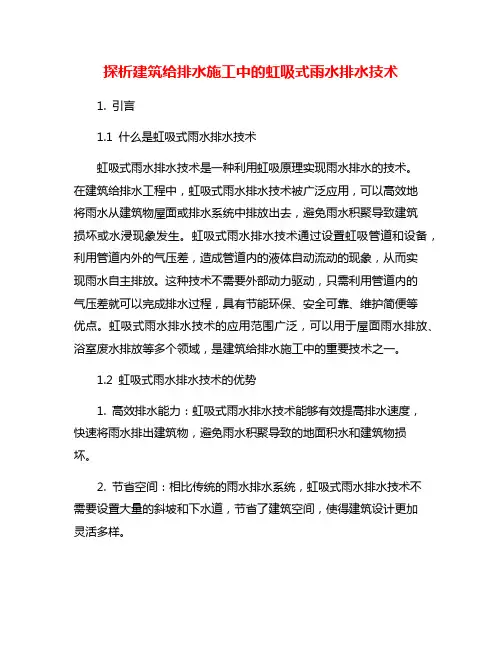 探析建筑给排水施工中的虹吸式雨水排水技术

1. 引言

1.1 什么是虹吸式雨水排水技术

虹吸式雨水排水技术是一种利用虹吸原理实现雨水排水的技术。在建筑给排水工程中，虹吸式雨水排水技术被广泛应用，可以高效地将雨水从建筑物屋面或排水系统中排放出去，避免雨水积聚导致建筑损坏或水浸现象发生。虹吸式雨水排水技术通过设置虹吸管道和设备，利用管道内外的气压差，造成管道内的液体自动流动的现象，从而实现雨水自主排放。这种技术不需要外部动力驱动，只需利用管道内的气压差就可以完成排水过程，具有节能环保、安全可靠、维护简便等优点。虹吸式雨水排水技术的应用范围广泛，可以用于屋面雨水排放、浴室废水排放等多个领域，是建筑给排水施工中的重要技术之一。

1.2 虹吸式雨水排水技术的优势

1. 高效排水能力：虹吸式雨水排水技术能够有效提高排水速度，快速将雨水排出建筑物，避免雨水积聚导致的地面积水和建筑物损坏。

2. 节省空间：相比传统的雨水排水系统，虹吸式雨水排水技术不需要设置大量的斜坡和下水道，节省了建筑空间，使得建筑设计更加灵活多样。